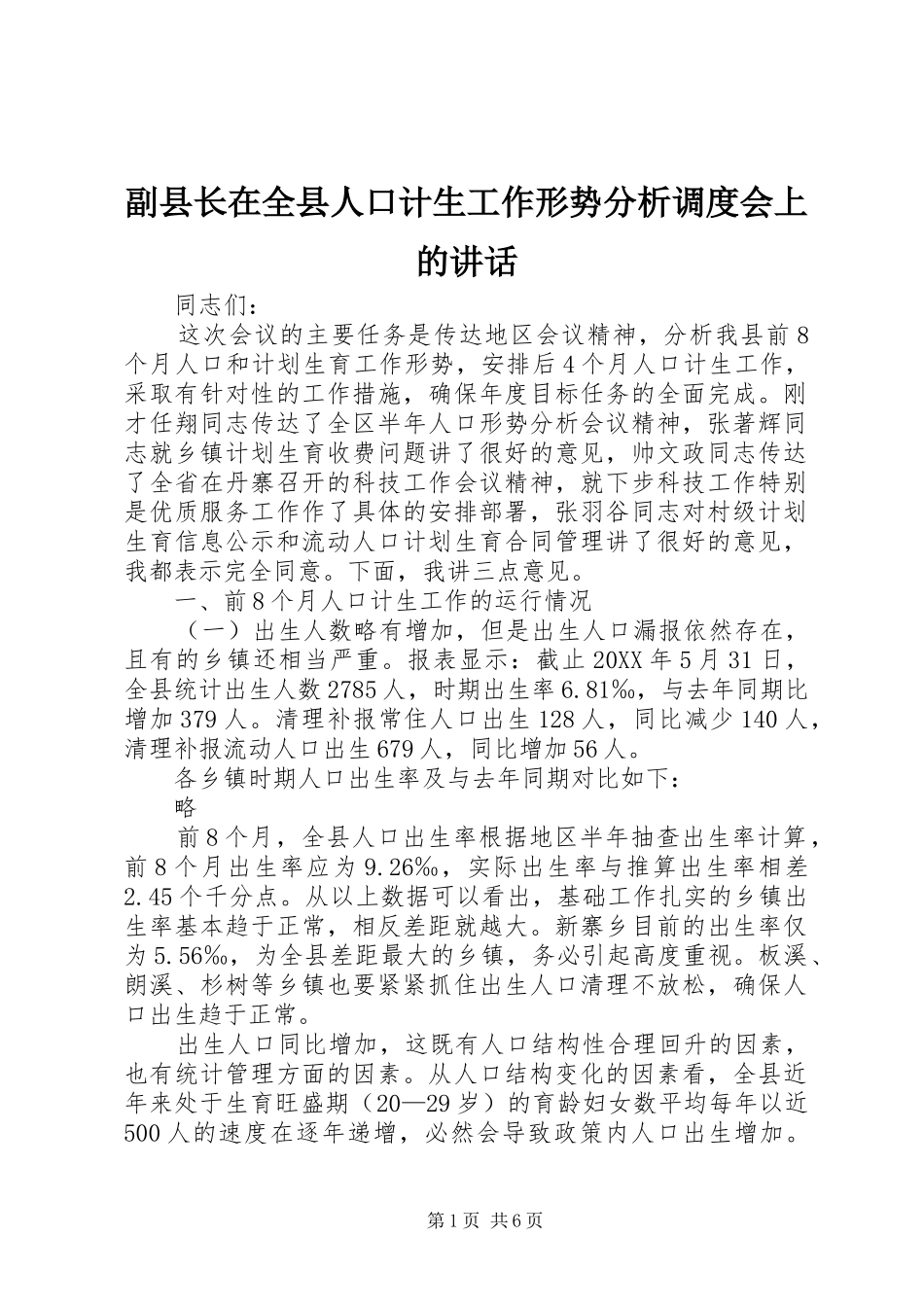 副县长在全县人口计生工作形势分析调度会上的讲话

同志们：

这次会议的主要任务是传达地区会议精神，分析我县前8个月人口和计划生育工作形势，安排后4个月人口计生工作，采取有针对性的工作措施，确保年度目标任务的全面完成。刚才任翔同志传达了全区半年人口形势分析会议精神，张著辉同志就乡镇计划生育收费问题讲了很好的意见，帅文政同志传达了全省在丹寨召开的科技工作会议精神，就下步科技工作特别是优质服务工作作了具体的安排部署，张羽谷同志对村级计划生育信息公示和流动人口计划生育合同管理讲了很好的意见，我都表示完全同意。下面，我讲三点意见。

一、前8个月人口计生工作的运行情况

（一）出生人数略有增加，但是出生人口漏报依然存在，且有的乡镇还相当严重。报表显示：截止20XX年5月31日，全县统计出生人数2785人，时期出生率6.81‰，与去年同期比增加379人。清理补报常住人口出生128人，同比减少140人，清理补报流动人口出生679人，同比增加56人。

各乡镇时期人口出生率及与去年同期对比如下：

略

前8个月，全县人口出生率根据地区半年抽查出生率计算，前8个月出生率应为9.26‰，实际出生率与推算出生率相差2.45个千分点。从以上数据可以看出，基础工作扎实的乡镇出生率基本趋于正常，相反差距就越大。新寨乡目前的出生率仅为5.56‰，为全县差距最大的乡镇，务必引起高度重视。板溪、朗溪、杉树等乡镇也要紧紧抓住出生人口清理不放松，确保人口出生趋于正常。

出生人口同比增加，这既有人口结构性合理回升的因素，也有统计管理方面的因素。从人口结构变化的因素看，全县近年来处于生育旺盛期（20—29岁）的育龄妇女数平均每年以近500人的速度在逐年递增，必然会导致政策内人口出生增加。

第1页 共6页